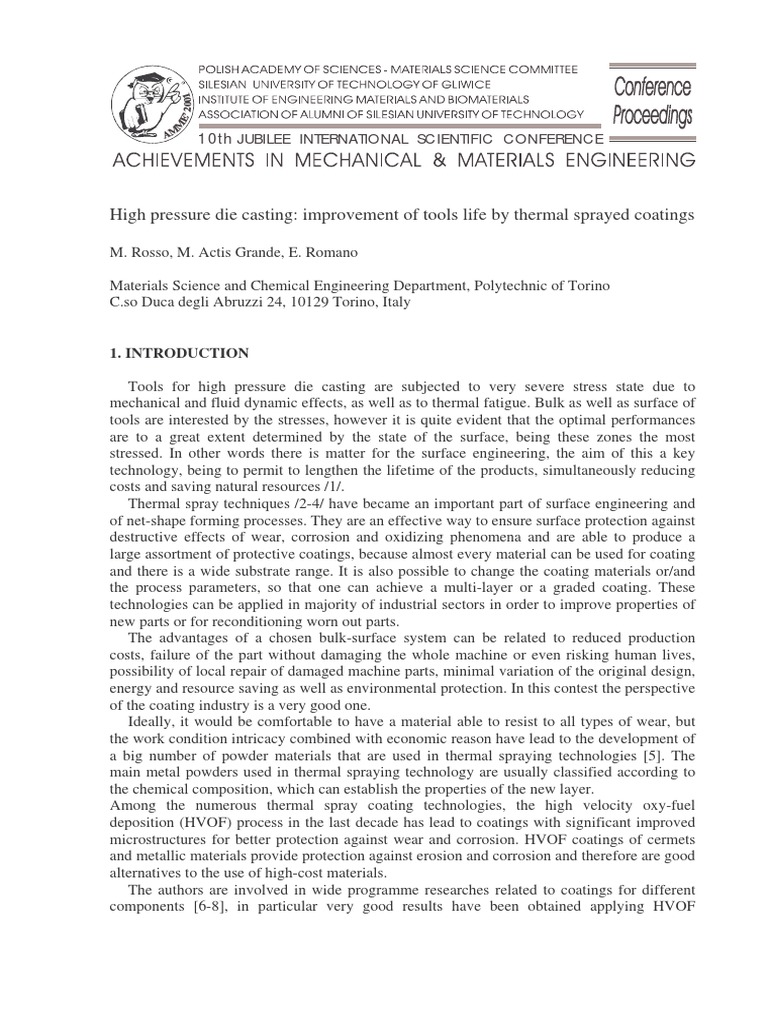 AMME 2001

POLISH ACADEMY OF SCIENCES - MATERIALS SCIENCE COMMITTEE
SILESIAN UNIVERSITY OF TECHNOLOGY OF GLIWICE
INSTITUTE OF ENGINEERING MATERIALS AND BIOMATERIALS
ASSOCIATION OF ALUMNI OF SILESIAN UNIVERSITY OF TECHNOLOGY

Conference Proceedings

10th JUBILEE INTERNATIONAL SCIENTIFIC CONFERENCE
ACHIEVEMENTS IN MECHANICAL & MATERIALS ENGINEERING

High pressure die casting: improvement of tools life by thermal sprayed coatings

M. Rosso, M. Actis Grande, E. Romano

Materials Science and Chemical Engineering Department, Polytechnic of Torino
C.so Duca degli Abruzzi 24, 10129 Torino, Italy

1. INTRODUCTION

Tools for high pressure die casting are subjected to very severe stress state due to mechanical and fluid dynamic effects, as well as to thermal fatigue. Bulk as well as surface of tools are interested by the stresses, however it is quite evident that the optimal performances are to a great extent determined by the state of the surface, being these zones the most stressed. In other words there is matter for the surface engineering, the aim of this a key technology, being to permit to lengthen the lifetime of the products, simultaneously reducing costs and saving natural resources /1/.

Thermal spray techniques /2-4/ have became an important part of surface engineering and of net-shape forming processes. They are an effective way to ensure surface protection against destructive effects of wear, corrosion and oxidizing phenomena and are able to produce a large assortment of protective coatings, because almost every material can be used for coating and there is a wide substrate range. It is also possible to change the coating materials or/and the process parameters, so that one can achieve a multi-layer or a graded coating. These technologies can be applied in majority of industrial sectors in order to improve properties of new parts or for reconditioning worn out parts.

The advantages of a chosen bulk-surface system can be related to reduced production costs, failure of the part without damaging the whole machine or even risking human lives, possibility of local repair of damaged machine parts, minimal variation of the original design, energy and resource saving as well as environmental protection. In this contest the perspective of the coating industry is a very good one.

Ideally, it would be comfortable to have a material able to resist to all types of wear, but the work condition intricacy combined with economic reason have lead to the development of a big number of powder materials that are used in thermal spraying technologies [5]. The main metal powders used in thermal spraying technology are usually classified according to the chemical composition, which can establish the properties of the new layer.

Among the numerous thermal spray coating technologies, the high velocity oxy-fuel deposition (HVOF) process in the last decade has lead to coatings with significant improved microstructures for better protection against wear and corrosion. HVOF coatings of cermets and metallic materials provide protection against erosion and corrosion and therefore are good alternatives to the use of high-cost materials.

The authors are involved in wide programme researches related to coatings for different components [6-8], in particular very good results have been obtained applying HVOF